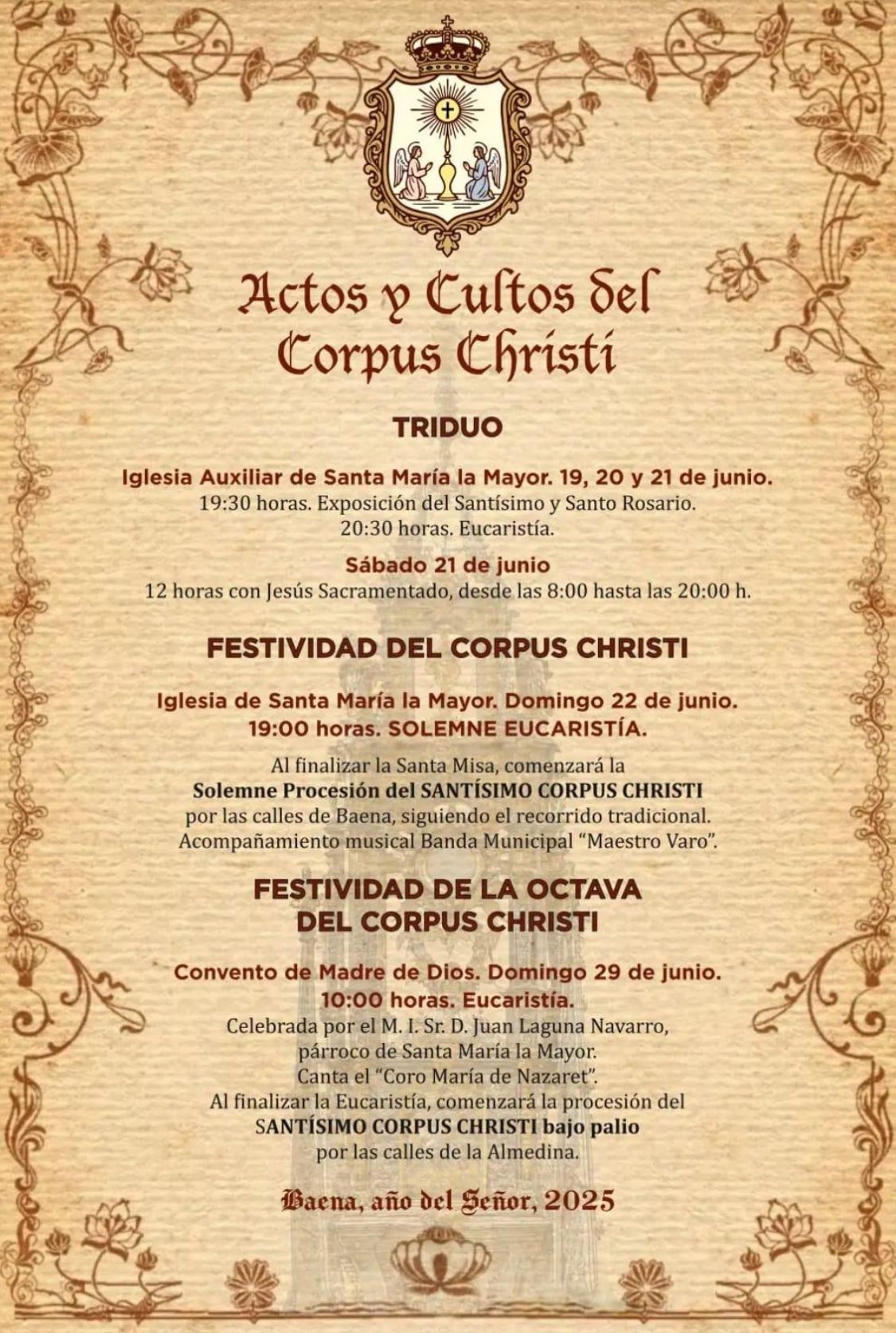 Actos y Cultos del Corpus Christi

TRIDUO

Iglesia Auxiliar de Santa María la Mayor. 19, 20 y 21 de junio.
19:30 horas. Exposición del Santísimo y Santo Rosario.
20:30 horas. Eucaristía.

Sábado 21 de junio
12 horas con Jesús Sacramentado, desde las 8:00 hasta las 20:00 h.

FESTIVIDAD DEL CORPUS CHRISTI

Iglesia de Santa María la Mayor. Domingo 22 de junio.
19:00 horas. SOLEMNE EUCARISTÍA.

Al finalizar la Santa Misa, comenzará la
Solemne Procesión del SANTÍSIMO CORPUS CHRISTI
por las calles de Baena, siguiendo el recorrido tradicional.
Acompañamiento musical Banda Municipal "Maestro Varo".

FESTIVIDAD DE LA OCTAVA
DEL CORPUS CHRISTI

Convento de Madre de Dios. Domingo 29 de junio.
10:00 horas. Eucaristía.
Celebrada por el M. I. Sr. D. Juan Laguna Navarro,
párroco de Santa María la Mayor.
Canta el "Coro María de Nazaret".
Al finalizar la Eucaristía, comenzará la procesión del
SANTÍSIMO CORPUS CHRISTI bajo palio
por las calles de la Almedina.

Baena, año del Señor, 2025